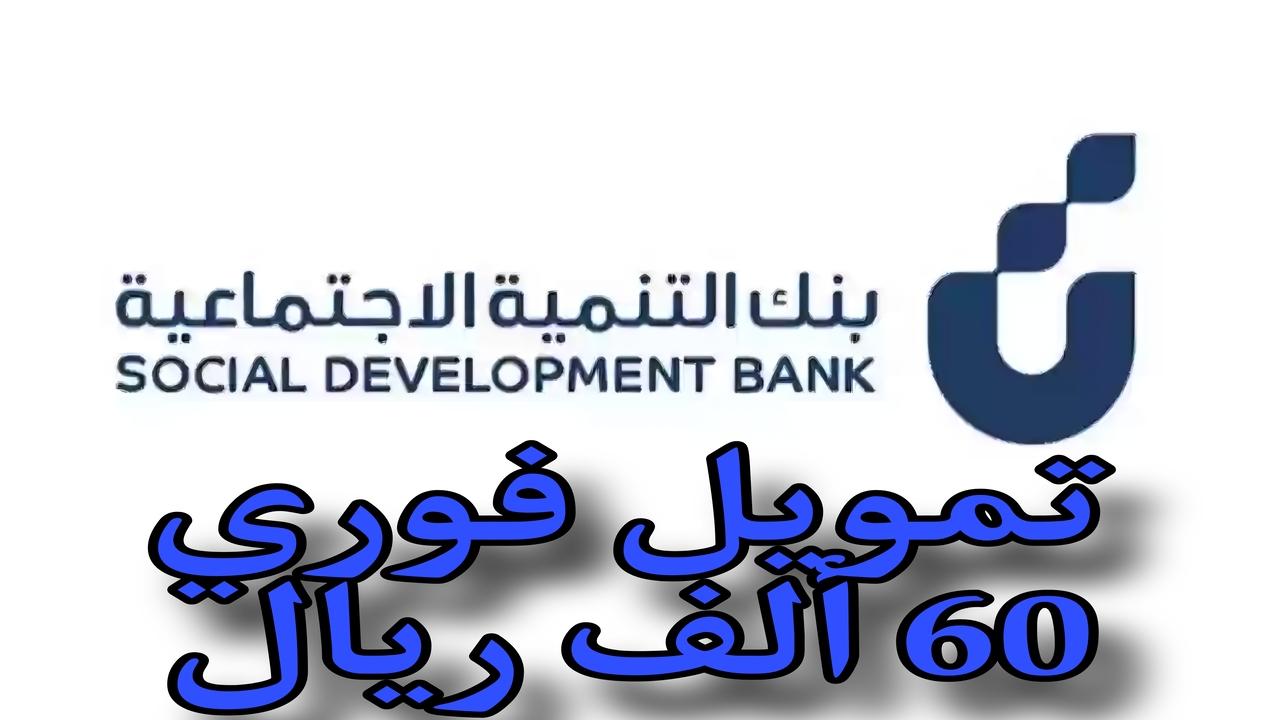 بنك التنمية الاجتماعية
SOCIAL DEVELOPMENT BANK

تمويل فوري
60 ألف ريال